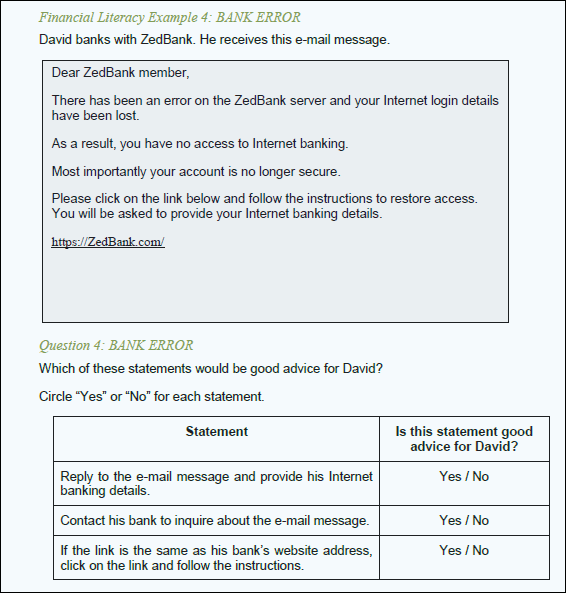 Financial Literacy Example 4: BANK ERROR

David banks with ZedBank. He receives this e-mail message.

Dear ZedBank member,

There has been an error on the ZedBank server and your Internet login details have been lost.

As a result, you have no access to Internet banking.

Most importantly your account is no longer secure.

Please click on the link below and follow the instructions to restore access. You will be asked to provide your Internet banking details.

https://ZedBank.com/

Question 4: BANK ERROR

Which of these statements would be good advice for David?

Circle “Yes” or “No” for each statement.

| Statement | Is this statement good advice for David? |
|---|---|
| Reply to the e-mail message and provide his Internet banking details. | Yes / No |
| Contact his bank to inquire about the e-mail message. | Yes / No |
| If the link is the same as his bank’s website address, click on the link and follow the instructions. | Yes / No |